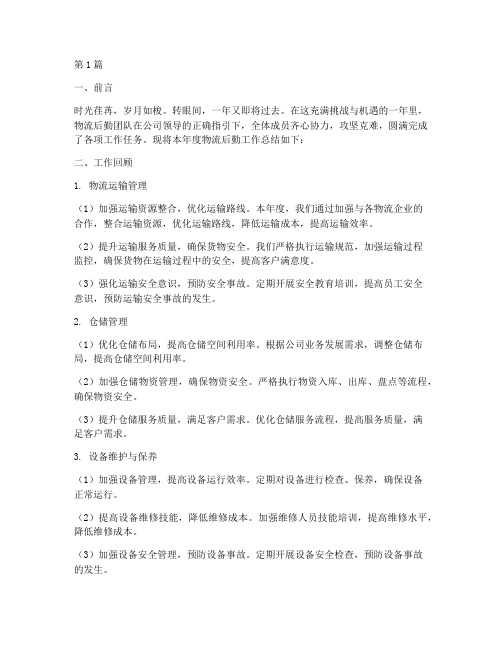 第1篇

一、前言

时光荏苒，岁月如梭。转眼间，一年又即将过去。在这充满挑战与机遇的一年里，物流后勤团队在公司领导的正确指引下，全体成员齐心协力，攻坚克难，圆满完成了各项工作任务。现将本年度物流后勤工作总结如下：

二、工作回顾

1. 物流运输管理

（1）加强运输资源整合，优化运输路线。本年度，我们通过加强与各物流企业的合作，整合运输资源，优化运输路线，降低运输成本，提高运输效率。

（2）提升运输服务质量，确保货物安全。我们严格执行运输规范，加强运输过程监控，确保货物在运输过程中的安全，提高客户满意度。

（3）强化运输安全意识，预防安全事故。定期开展安全教育培训，提高员工安全意识，预防运输安全事故的发生。

2. 仓储管理

（1）优化仓储布局，提高仓储空间利用率。根据公司业务发展需求，调整仓储布局，提高仓储空间利用率。

（2）加强仓储物资管理，确保物资安全。严格执行物资入库、出库、盘点等流程，确保物资安全。

（3）提升仓储服务质量，满足客户需求。优化仓储服务流程，提高服务质量，满足客户需求。

3. 设备维护与保养

（1）加强设备管理，提高设备运行效率。定期对设备进行检查、保养，确保设备正常运行。

（2）提高设备维修技能，降低维修成本。加强维修人员技能培训，提高维修水平，降低维修成本。

（3）加强设备安全管理，预防设备事故。定期开展设备安全检查，预防设备事故的发生。